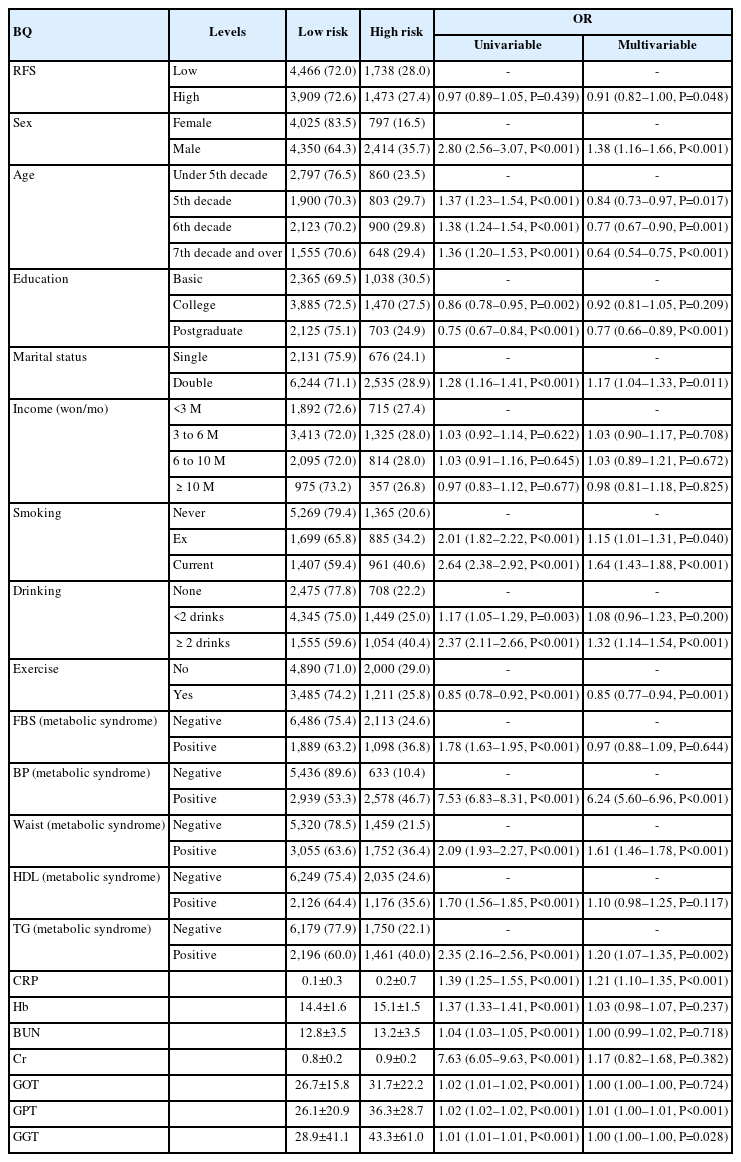 | BQ | Levels | Low risk | High risk | OR Univariable | OR Multivariable |
|---|---|---|---|---|---|
| RFS | Low | 4,466 (72.0) | 1,738 (28.0) | - | - |
| | High | 3,909 (72.6) | 1,473 (27.4) | 0.97 (0.89–1.05, P=0.439) | 0.91 (0.82–1.00, P=0.048) |
| Sex | Female | 4,025 (83.5) | 797 (16.5) | - | - |
| | Male | 4,350 (64.3) | 2,414 (35.7) | 2.80 (2.56–3.07, P<0.001) | 1.38 (1.16–1.66, P<0.001) |
| Age | Under 5th decade | 2,797 (76.5) | 860 (23.5) | - | - |
| | 5th decade | 1,900 (70.3) | 803 (29.7) | 1.37 (1.23–1.54, P<0.001) | 0.84 (0.73–0.97, P=0.017) |
| | 6th decade | 2,123 (70.2) | 900 (29.8) | 1.38 (1.24–1.54, P<0.001) | 0.77 (0.67–0.90, P=0.001) |
| | 7th decade and over | 1,555 (70.6) | 648 (29.4) | 1.36 (1.20–1.53, P<0.001) | 0.64 (0.54–0.75, P<0.001) |
| Education | Basic | 2,365 (69.5) | 1,038 (30.5) | - | - |
| | College | 3,885 (72.5) | 1,470 (27.5) | 0.86 (0.78–0.95, P=0.002) | 0.92 (0.81–1.05, P=0.209) |
| | Postgraduate | 2,125 (75.1) | 703 (24.9) | 0.75 (0.67–0.84, P<0.001) | 0.77 (0.66–0.89, P<0.001) |
| Marital status | Single | 2,131 (75.9) | 676 (24.1) | - | - |
| | Double | 6,244 (71.1) | 2,535 (28.9) | 1.28 (1.16–1.41, P<0.001) | 1.17 (1.04–1.33, P=0.011) |
| Income (won/mo) | <3 M | 1,892 (72.6) | 715 (27.4) | - | - |
| | 3 to 6 M | 3,413 (72.0) | 1,325 (28.0) | 1.03 (0.92–1.14, P=0.622) | 1.03 (0.90–1.17, P=0.708) |
| | 6 to 10 M | 2,095 (72.0) | 814 (28.0) | 1.03 (0.91–1.16, P=0.645) | 1.03 (0.89–1.21, P=0.672) |
| | ≥ 10 M | 975 (73.2) | 357 (26.8) | 0.97 (0.83–1.12, P=0.677) | 0.98 (0.81–1.18, P=0.825) |
| Smoking | Never | 5,269 (79.4) | 1,365 (20.6) | - | - |
| | Ex | 1,699 (65.8) | 885 (34.2) | 2.01 (1.82–2.22, P<0.001) | 1.15 (1.01–1.31, P=0.040) |
| | Current | 1,407 (59.4) | 961 (40.6) | 2.64 (2.38–2.92, P<0.001) | 1.64 (1.43–1.88, P<0.001) |
| Drinking | None | 2,475 (77.8) | 708 (22.2) | - | - |
| | <2 drinks | 4,345 (75.0) | 1,449 (25.0) | 1.17 (1.05–1.29, P=0.003) | 1.08 (0.96–1.23, P=0.200) |
| | ≥ 2 drinks | 1,555 (59.6) | 1,054 (40.4) | 2.37 (2.11–2.66, P<0.001) | 1.32 (1.14–1.54, P<0.001) |
| Exercise | No | 4,890 (71.0) | 2,000 (29.0) | - | - |
| | Yes | 3,485 (74.2) | 1,211 (25.8) | 0.85 (0.78–0.92, P<0.001) | 0.85 (0.77–0.94, P=0.001) |
| FBS (metabolic syndrome) | Negative | 6,486 (75.4) | 2,113 (24.6) | - | - |
| | Positive | 1,889 (63.2) | 1,098 (36.8) | 1.78 (1.63–1.95, P<0.001) | 0.97 (0.88–1.09, P=0.644) |
| BP (metabolic syndrome) | Negative | 5,436 (89.6) | 633 (10.4) | - | - |
| | Positive | 2,939 (53.3) | 2,578 (46.7) | 7.53 (6.83–8.31, P<0.001) | 6.24 (5.60–6.96, P<0.001) |
| Waist (metabolic syndrome) | Negative | 5,320 (78.5) | 1,459 (21.5) | - | - |
| | Positive | 3,055 (63.6) | 1,752 (36.4) | 2.09 (1.93–2.27, P<0.001) | 1.61 (1.46–1.78, P<0.001) |
| HDL (metabolic syndrome) | Negative | 6,249 (75.4) | 2,035 (24.6) | - | - |
| | Positive | 2,126 (64.4) | 1,176 (35.6) | 1.70 (1.56–1.85, P<0.001) | 1.10 (0.98–1.25, P=0.117) |
| TG (metabolic syndrome) | Negative | 6,179 (77.9) | 1,750 (22.1) | - | - |
| | Positive | 2,196 (60.0) | 1,461 (40.0) | 2.35 (2.16–2.56, P<0.001) | 1.20 (1.07–1.35, P=0.002) |
| CRP | | 0.1±0.3 | 0.2±0.7 | 1.39 (1.25–1.55, P<0.001) | 1.21 (1.10–1.35, P<0.001) |
| Hb | | 14.4±1.6 | 15.1±1.5 | 1.37 (1.33–1.41, P<0.001) | 1.03 (0.98–1.07, P=0.237) |
| BUN | | 12.8±3.5 | 13.2±3.5 | 1.04 (1.03–1.05, P<0.001) | 1.00 (0.99–1.02, P=0.718) |
| Cr | | 0.8±0.2 | 0.9±0.2 | 7.63 (6.05–9.63, P<0.001) | 1.17 (0.82–1.68, P=0.382) |
| GOT | | 26.7±15.8 | 31.7±22.2 | 1.02 (1.01–1.02, P<0.001) | 1.00 (1.00–1.00, P=0.724) |
| GPT | | 26.1±20.9 | 36.3±28.7 | 1.02 (1.02–1.02, P<0.001) | 1.01 (1.00–1.01, P<0.001) |
| GGT | | 28.9±41.1 | 43.3±61.0 | 1.01 (1.01–1.01, P<0.001) | 1.00 (1.00–1.00, P=0.028) |